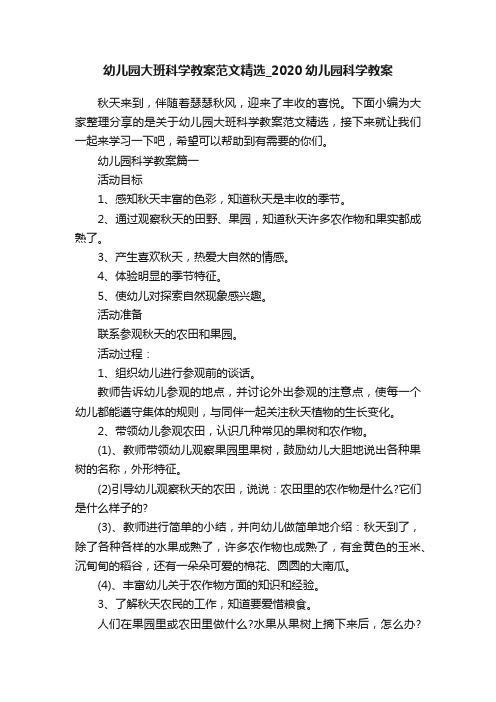 幼儿园大班科学教案范文精选_2020幼儿园科学教案

秋天来到，伴随着瑟瑟秋风，迎来了丰收的喜悦。下面小编为大家整理分享的是关于幼儿园大班科学教案范文精选，接下来就让我们一起来学习一下吧，希望可以帮助到有需要的你们。

幼儿园科学教案篇一

活动目标

1、感知秋天丰富的色彩，知道秋天是丰收的季节。

2、通过观察秋天的田野、果园，知道秋天许多农作物和果实都成熟了。

3、产生喜欢秋天，热爱大自然的情感。

4、体验明显的季节特征。

5、使幼儿对探索自然现象感兴趣。

活动准备

联系参观秋天的农田和果园。

活动过程：

1、组织幼儿进行参观前的谈话。

教师告诉幼儿参观的地点，并讨论外出参观的注意点，使每一个幼儿都能遵守集体的规则，与同伴一起关注秋天植物的生长变化。

2、带领幼儿参观农田，认识几种常见的果树和农作物。

(1)、教师带领幼儿观察果园里果树，鼓励幼儿大胆地说出各种果树的名称，外形特征。

(2)引导幼儿观察秋天的农田，说说：农田里的农作物是什么?它们是什么样子的?

(3)、教师进行简单的小结，并向幼儿做简单地介绍：秋天到了，除了各种各样的水果成熟了，许多农作物也成熟了，有金黄色的玉米、沉甸甸的稻谷，还有一朵朵可爱的棉花、圆圆的大南瓜。

(4)、丰富幼儿关于农作物方面的知识和经验。

3、了解秋天农民的工作，知道要爱惜粮食。

人们在果园里或农田里做什么?水果从果树上摘下来后，怎么办?